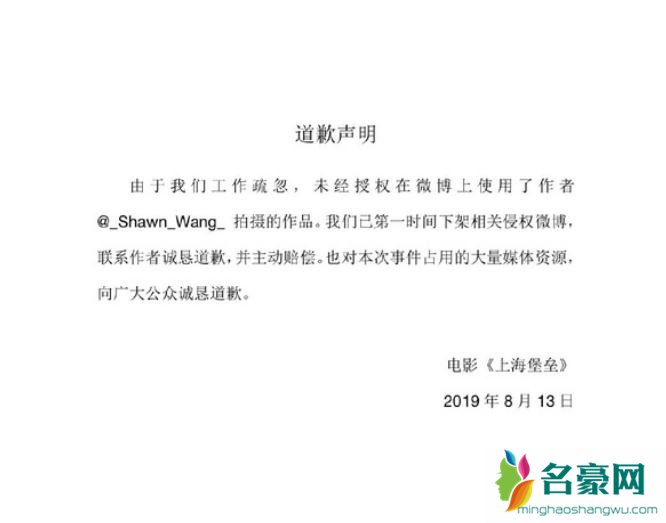 道歉声明

由于我们工作疏忽，未经授权在微博上使用了作者 @_Shawn_Wang_ 拍摄的作品。我们已第一时间下架相关侵权微博，联系作者诚恳道歉，并主动赔偿。也对本次事件占用的大量媒体资源，向广大公众诚恳道歉。

电影《上海堡垒》
2019 年 8 月 13 日

名豪网
minghaoshangwu.com